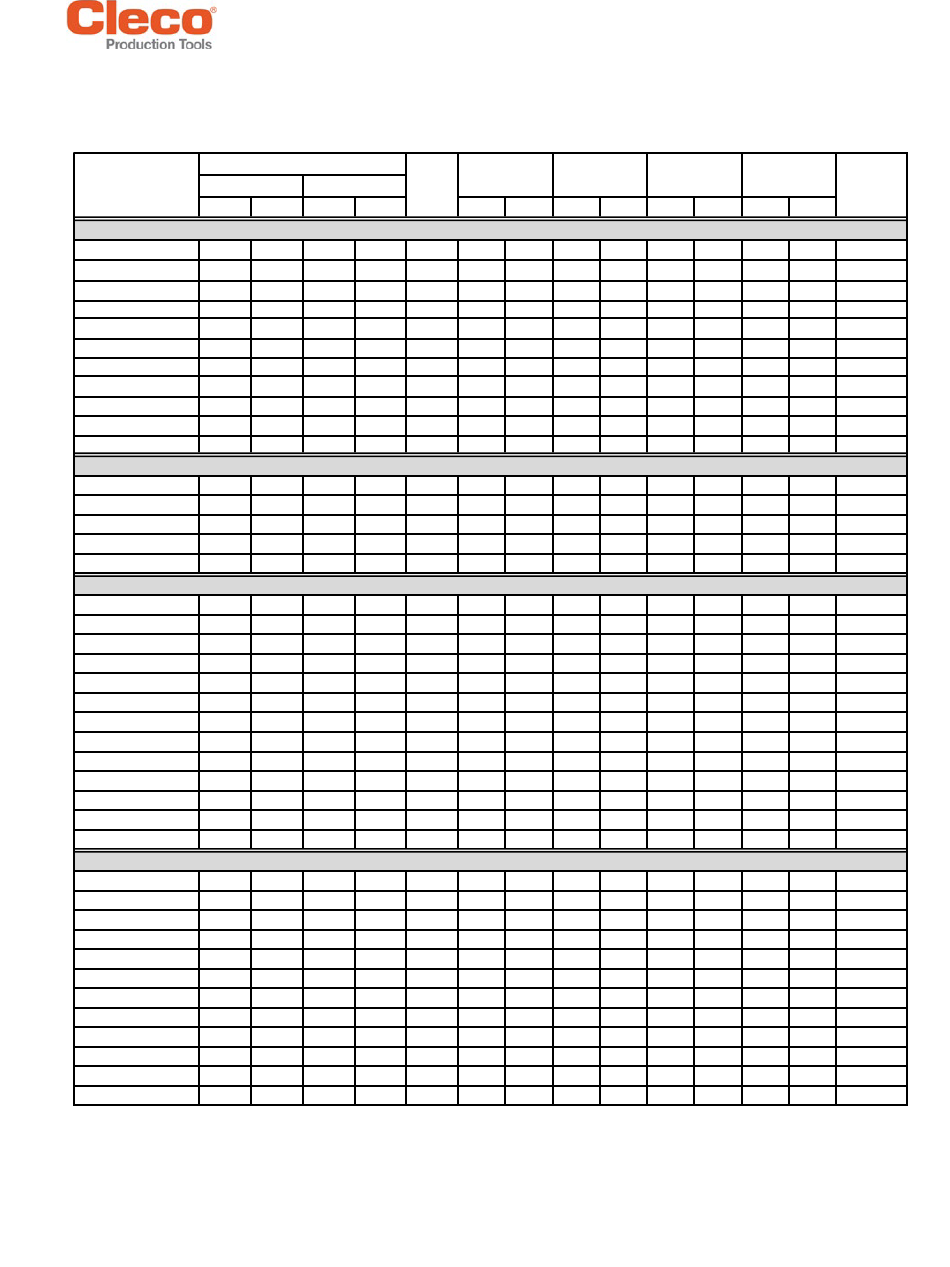 Cleco®
Production Tools